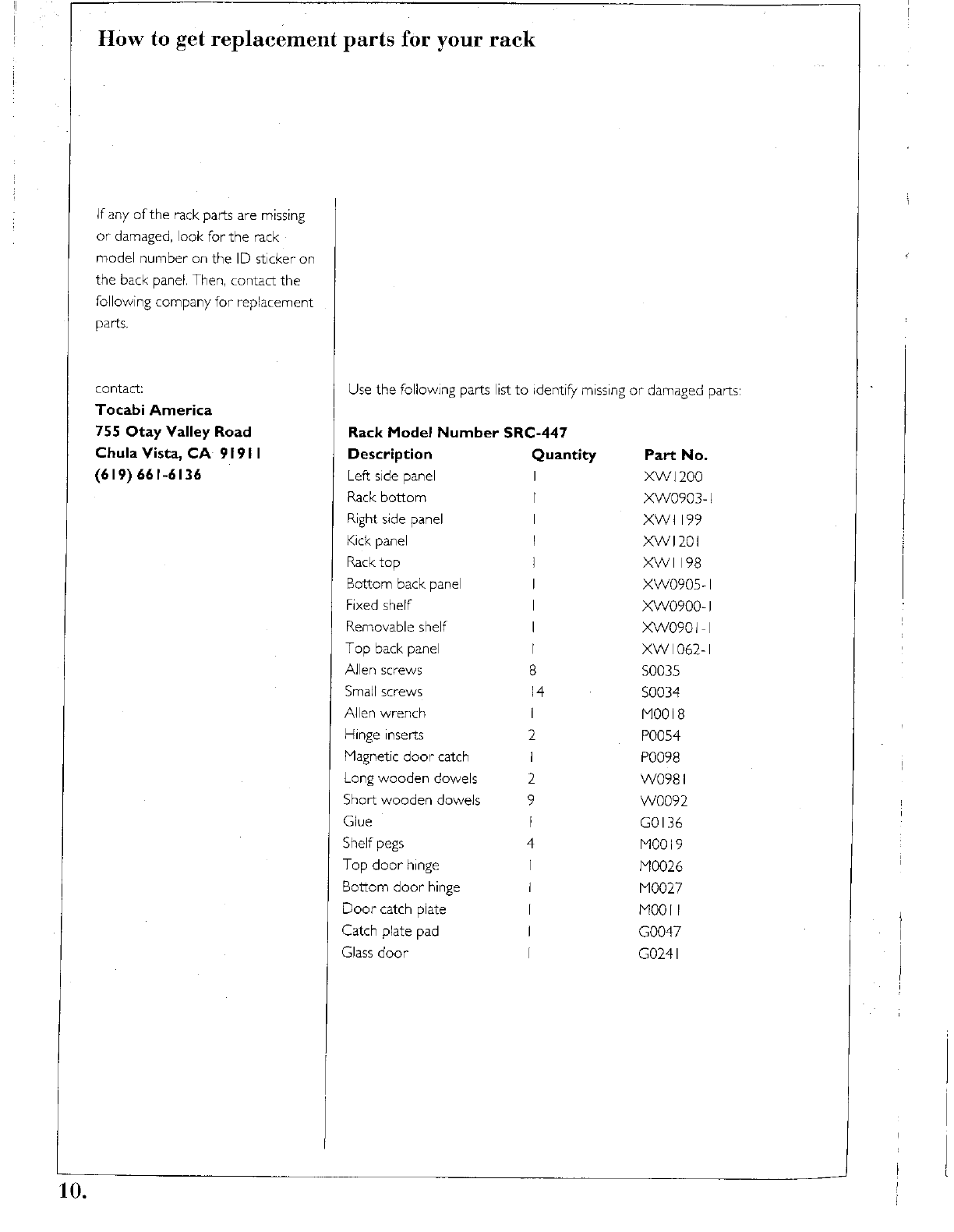 How to get replacement parts for your rack

If any of the rack parts are missing or damaged, look for the rack model number on the ID sticker on the back panel. Then, contact the following company for replacement parts.

contact:
Tocabi America
755 Otay Valley Road
Chula Vista, CA 91911
(619) 661-6136

Use the following parts list to identify missing or damaged parts:

Rack Model Number SRC-447

| Description | Quantity | Part No. |
|---|---|---|
| Left side panel | 1 | XW1200 |
| Rack bottom | 1 | XW0903-1 |
| Right side panel | 1 | XW1199 |
| Kick panel | 1 | XW1201 |
| Rack top | 1 | XW1198 |
| Bottom back panel | 1 | XW0905-1 |
| Fixed shelf | 1 | XW0900-1 |
| Removable shelf | 1 | XW0901-1 |
| Top back panel | 1 | XW1062-1 |
| Allen screws | 8 | S0035 |
| Small screws | 14 | S0034 |
| Allen wrench | 1 | M0018 |
| Hinge inserts | 2 | P0054 |
| Magnetic door catch | 1 | P0098 |
| Long wooden dowels | 2 | W0981 |
| Short wooden dowels | 9 | W0092 |
| Glue | 1 | G0136 |
| Shelf pegs | 4 | M0019 |
| Top door hinge | 1 | M0026 |
| Bottom door hinge | 1 | M0027 |
| Door catch plate | 1 | M0011 |
| Catch plate pad | 1 | G0047 |
| Glass door | 1 | G0241 |

10.